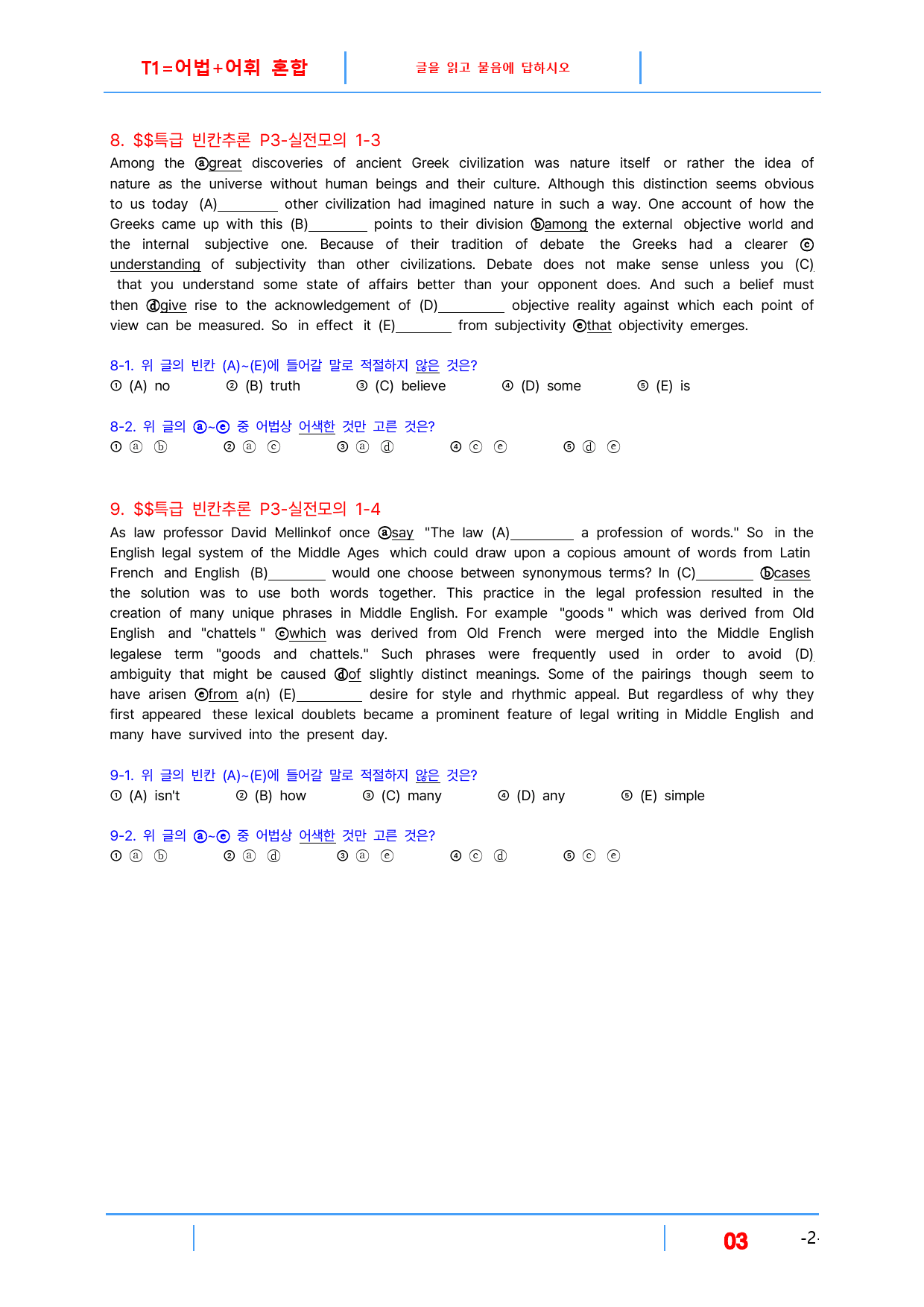 T1=어법+어휘 혼합

글을 읽고 물음에 답하시오

8. $$특급 빈칸추론 P3-실전모의 1-3

Among the ⓐgreat discoveries of ancient Greek civilization was nature itself or rather the idea of nature as the universe without human beings and their culture. Although this distinction seems obvious to us today (A)____ other civilization had imagined nature in such a way. One account of how the Greeks came up with this (B)____ points to their division ⓑamong the external objective world and the internal subjective one. Because of their tradition of debate the Greeks had a clearer ⓒ understanding of subjectivity than other civilizations. Debate does not make sense unless you (C) that you understand some state of affairs better than your opponent does. And such a belief must then ⓓgive rise to the acknowledgement of (D)____ objective reality against which each point of view can be measured. So in effect it (E)____ from subjectivity ⓔthat objectivity emerges.

8-1. 위 글의 빈칸 (A)~(E)에 들어갈 말로 적절하지 않은 것은?
① (A) no ② (B) truth ③ (C) believe ④ (D) some ⑤ (E) is

8-2. 위 글의 ⓐ~ⓔ 중 어법상 어색한 것만 고른 것은?
① ⓐ ⓑ ② ⓐ ⓒ ③ ⓐ ⓓ ④ ⓒ ⓔ ⑤ ⓓ ⓔ

9. $$특급 빈칸추론 P3-실전모의 1-4

As law professor David Mellinkof once ⓐsay "The law (A)____ a profession of words." So in the English legal system of the Middle Ages which could draw upon a copious amount of words from Latin French and English (B)____ would one choose between synonymous terms? In (C)____ ⓑcases the solution was to use both words together. This practice in the legal profession resulted in the creation of many unique phrases in Middle English. For example "goods " which was derived from Old English and "chattels " ⓒwhich was derived from Old French were merged into the Middle English legalese term "goods and chattels." Such phrases were frequently used in order to avoid (D) ambiguity that might be caused ⓓof slightly distinct meanings. Some of the pairings though seem to have arisen ⓔfrom a(n) (E)____ desire for style and rhythmic appeal. But regardless of why they first appeared these lexical doublets became a prominent feature of legal writing in Middle English and many have survived into the present day.

9-1. 위 글의 빈칸 (A)~(E)에 들어갈 말로 적절하지 않은 것은?
① (A) isn't ② (B) how ③ (C) many ④ (D) any ⑤ (E) simple

9-2. 위 글의 ⓐ~ⓔ 중 어법상 어색한 것만 고른 것은?
① ⓐ ⓑ ② ⓐ ⓓ ③ ⓐ ⓔ ④ ⓒ ⓓ ⑤ ⓒ ⓔ

03 -2-